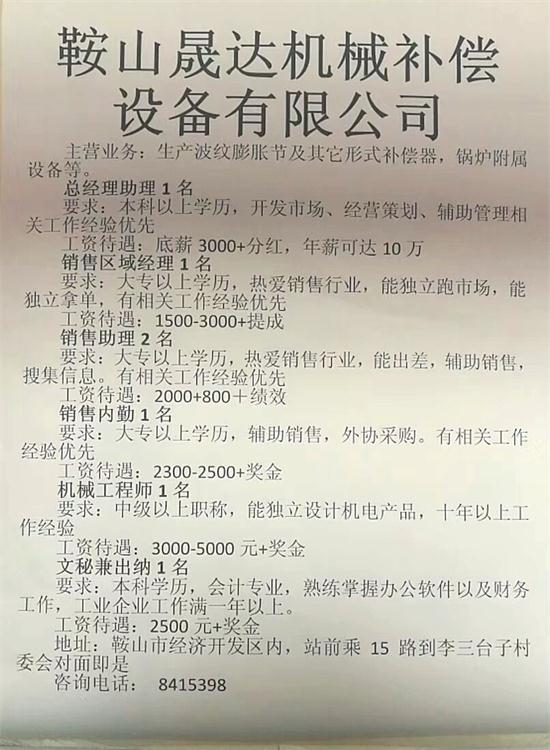 鞍山晟达机械补偿设备有限公司

主营业务：生产波纹膨胀节及其它形式补偿器，锅炉附属设备等。

总经理助理 1 名

要求：本科以上学历，开发市场、经营策划、辅助管理相关工作经验优先

工资待遇：底薪 3000+分红，年薪可达 10 万

销售区域经理 1 名

要求：大专以上学历，热爱销售行业，能独立跑市场，能独立拿单，有相关工作经验优先

工资待遇：1500-3000+提成

销售助理 2 名

要求：大专以上学历，热爱销售行业，能出差，辅助销售，搜集信息。有相关工作经验优先

工资待遇：2000+800＋绩效

销售内勤 1 名

要求：大专以上学历，辅助销售，外协采购。有相关工作经验优先

工资待遇：2300-2500+奖金

机械工程师 1 名

要求：中级以上职称，能独立设计机电产品，十年以上工作经验

工资待遇：3000-5000 元+奖金

文秘兼出纳 1 名

要求：本科学历，会计专业，熟练掌握办公软件以及财务工作，工业企业工作满一年以上。

工资待遇：2500 元+奖金

地址：鞍山市经济开发区内，站前乘 15 路到李三台子村委会对面即是

咨询电话： 8415398